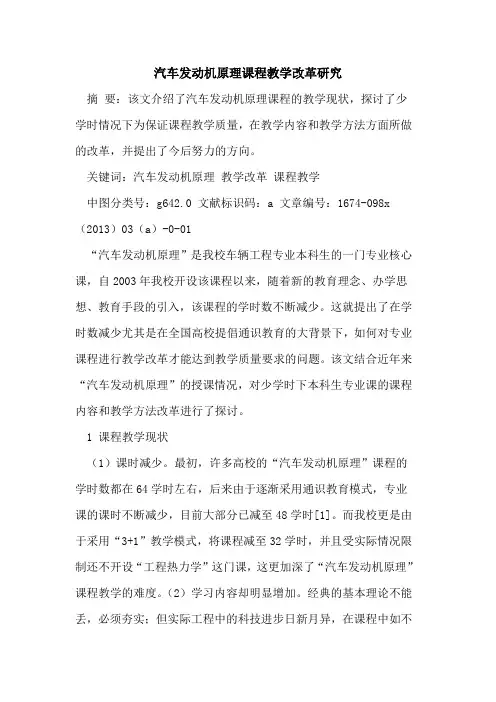 汽车发动机原理课程教学改革研究

摘 要：该文介绍了汽车发动机原理课程的教学现状，探讨了少学时情况下为保证课程教学质量，在教学内容和教学方法方面所做的改革，并提出了今后努力的方向。

关键词：汽车发动机原理 教学改革 课程教学

中图分类号：g642.0 文献标识码：a 文章编号：1674-098x（2013）03（a）-0-01

“汽车发动机原理”是我校车辆工程专业本科生的一门专业核心课，自2003年我校开设该课程以来，随着新的教育理念、办学思想、教育手段的引入，该课程的学时数不断减少。这就提出了在学时数减少尤其是在全国高校提倡通识教育的大背景下，如何对专业课程进行教学改革才能达到教学质量要求的问题。该文结合近年来“汽车发动机原理”的授课情况，对少学时下本科生专业课的课程内容和教学方法改革进行了探讨。

1 课程教学现状

（1）课时减少。最初，许多高校的“汽车发动机原理”课程的学时数都在64学时左右，后来由于逐渐采用通识教育模式，专业课的课时不断减少，目前大部分已减至48学时[1]。而我校更是由于采用“3+1”教学模式，将课程减至32学时，并且受实际情况限制还不开设“工程热力学”这门课，这更加深了“汽车发动机原理”课程教学的难度。（2）学习内容却明显增加。经典的基本理论不能丢，必须夯实；但实际工程中的科技进步日新月异，在课程中如不